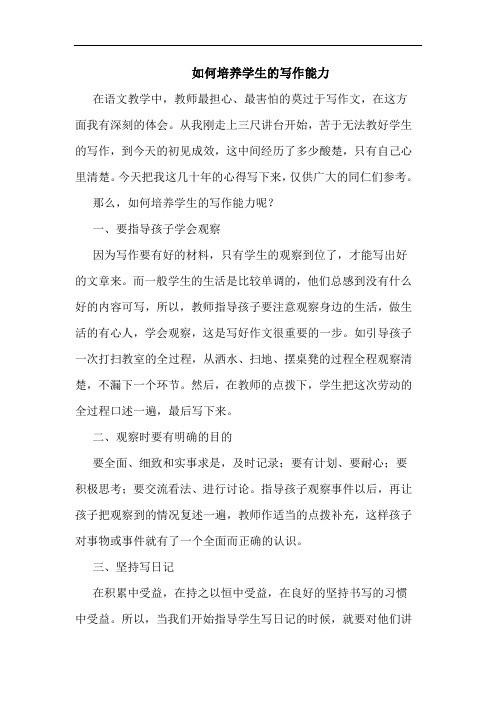 如何培养学生的写作能力

在语文教学中，教师最担心、最害怕的莫过于写作文，在这方面我有深刻的体会。从我刚走上三尺讲台开始，苦于无法教好学生的写作，到今天的初见成效，这中间经历了多少酸楚，只有自己心里清楚。今天把我这几十年的心得写下来，仅供广大的同仁们参考。

那么，如何培养学生的写作能力呢？

一、要指导孩子学会观察

因为写作要有好的材料，只有学生的观察到位了，才能写出好的文章来。而一般学生的生活是比较单调的，他们总感到没有什么好的内容可写，所以，教师指导孩子要注意观察身边的生活，做生活的有心人，学会观察，这是写好作文很重要的一步。如引导孩子一次打扫教室的全过程，从洒水、扫地、摆桌凳的过程全程观察清楚，不漏下一个环节。然后，在教师的点拨下，学生把这次劳动的全过程口述一遍，最后写下来。

二、观察时要有明确的目的

要全面、细致和实事求是，及时记录；要有计划、要耐心；要积极思考；要交流看法、进行讨论。指导孩子观察事件以后，再让孩子把观察到的情况复述一遍，教师作适当的点拨补充，这样孩子对事物或事件就有了一个全面而正确的认识。

三、坚持写日记

在积累中受益，在持之以恒中受益，在良好的坚持书写的习惯中受益。所以，当我们开始指导学生写日记的时候，就要对他们讲